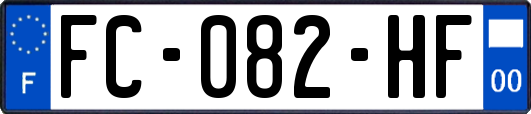 F
FC-082-HF
00